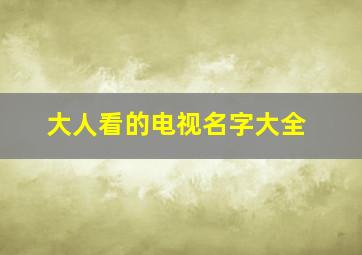 大人看的电视名字大全